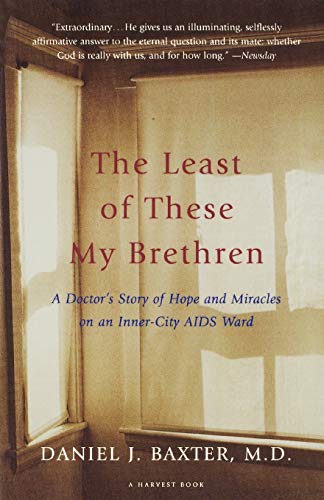 "Extraordinary... He gives us an illuminating, selflessly affirmative answer to the eternal question and its mate: whether God is really with us, and for how long." —Newsday

The Least of These My Brethren

A Doctor's Story of Hope and Miracles on an Inner-City AIDS Ward

DANIEL J. BAXTER, M.D.

A HARVEST BOOK